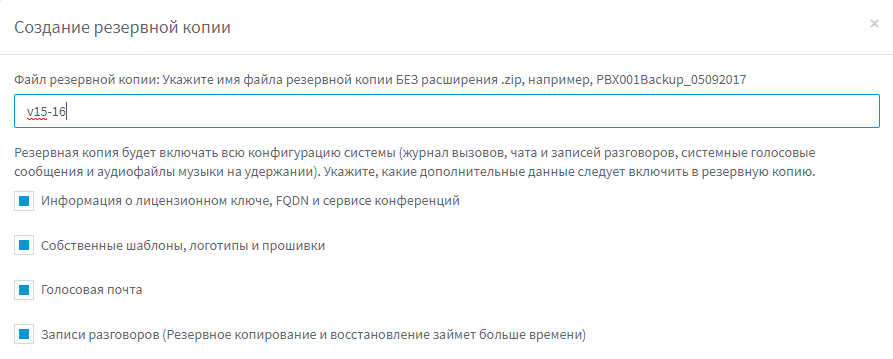 Создание резервной копии

×

Файл резервной копии: Укажите имя файла резервной копии БЕЗ расширения .zip, например, PBX001Backup_05092017

v15-16

Резервная копия будет включать всю конфигурацию системы (журнал вызовов, чата и записей разговоров, системные голосовые сообщения и аудиофайлы музыки на удержании). Укажите, какие дополнительные данные следует включить в резервную копию.

Информация о лицензионном ключе, FQDN и сервисе конференций

Собственные шаблоны, логотипы и прошивки

Голосовая почта

Записи разговоров (Резервное копирование и восстановление займет больше времени)